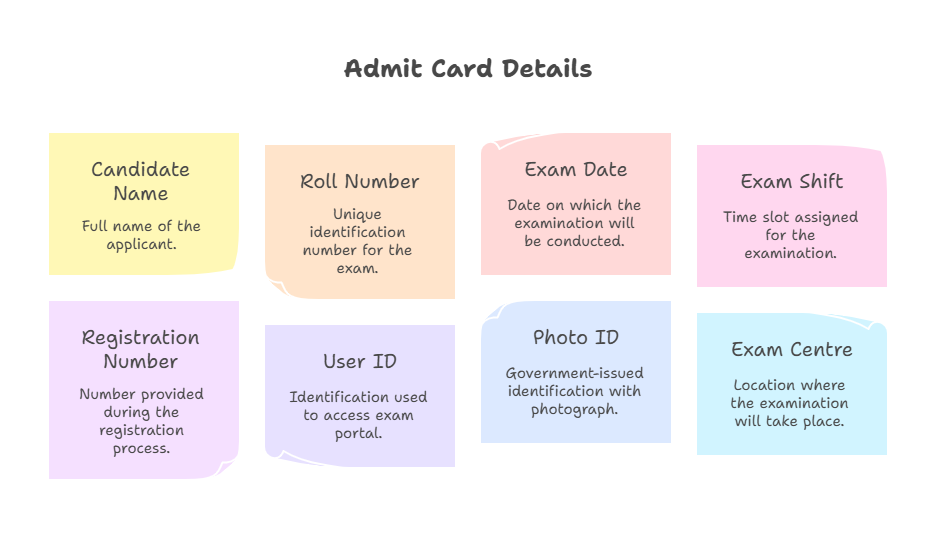 Admit Card Details

Candidate Name

Full name of the applicant.

Roll Number

Unique identification number for the exam.

Exam Date

Date on which the examination will be conducted.

Exam Shift

Time slot assigned for the examination.

Registration Number

Number provided during the registration process.

User ID

Identification used to access exam portal.

Photo ID

Government-issued identification with photograph.

Exam Centre

Location where the examination will take place.